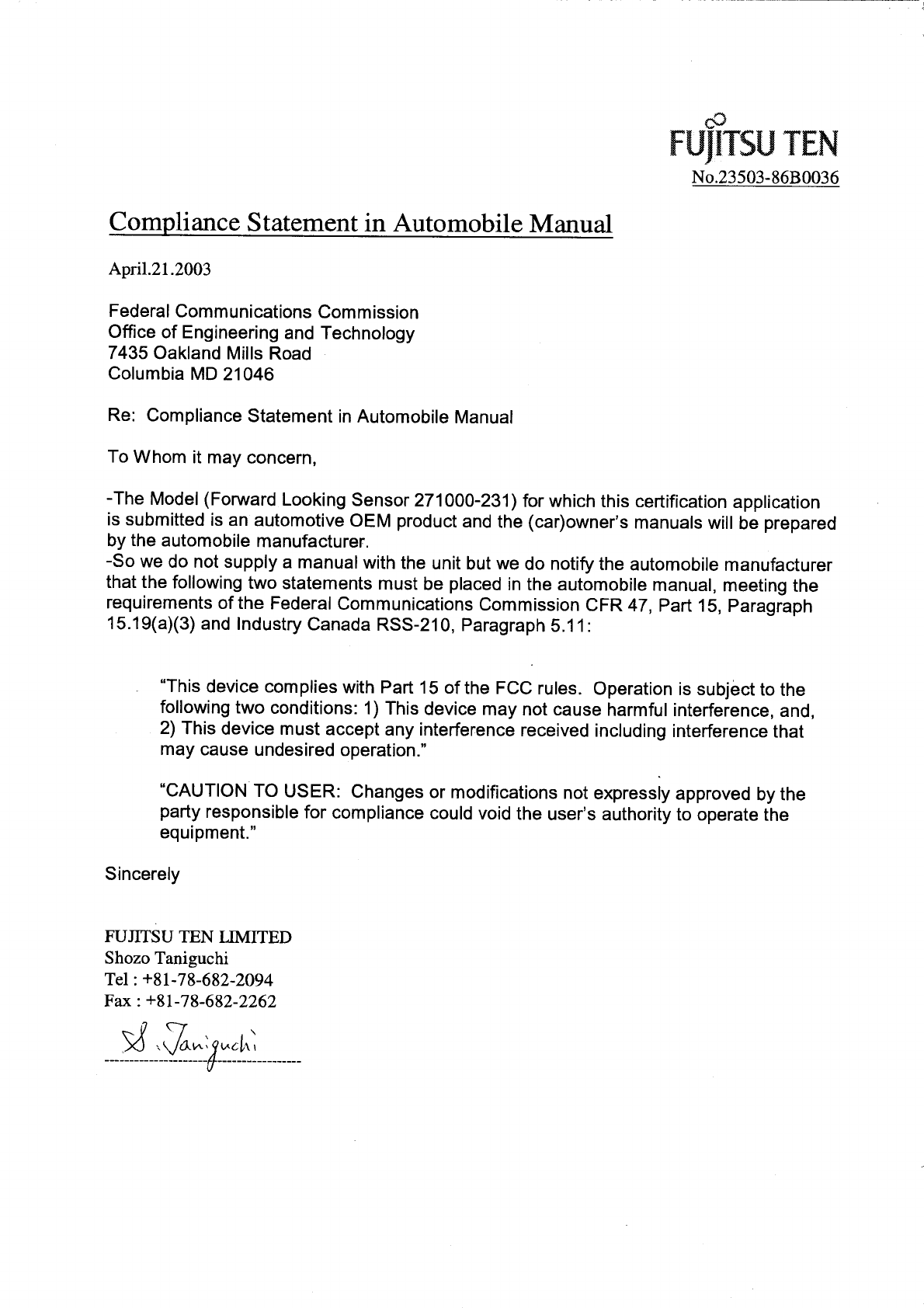 FUJITSU TEN
No.23503-86B0036

Compliance Statement in Automobile Manual

April.21.2003

Federal Communications Commission
Office of Engineering and Technology
7435 Oakland Mills Road
Columbia MD 21046

Re: Compliance Statement in Automobile Manual

To Whom it may concern,

-The Model (Forward Looking Sensor 271000-231) for which this certification application is submitted is an automotive OEM product and the (car)owner's manuals will be prepared by the automobile manufacturer.
-So we do not supply a manual with the unit but we do notify the automobile manufacturer that the following two statements must be placed in the automobile manual, meeting the requirements of the Federal Communications Commission CFR 47, Part 15, Paragraph 15.19(a)(3) and Industry Canada RSS-210, Paragraph 5.11:

"This device complies with Part 15 of the FCC rules. Operation is subject to the following two conditions: 1) This device may not cause harmful interference, and, 2) This device must accept any interference received including interference that may cause undesired operation."

"CAUTION TO USER: Changes or modifications not expressly approved by the party responsible for compliance could void the user's authority to operate the equipment."

Sincerely

FUJITSU TEN LIMITED
Shozo Taniguchi
Tel : +81-78-682-2094
Fax : +81-78-682-2262

S. Taniguchi